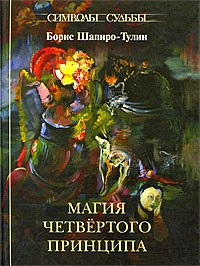 СИМВОЛЫ СУДЬБЫ

Борис Шапиро-Тулин

МАГИЯ ЧЕТВЁРТОГО ПРИНЦИПА